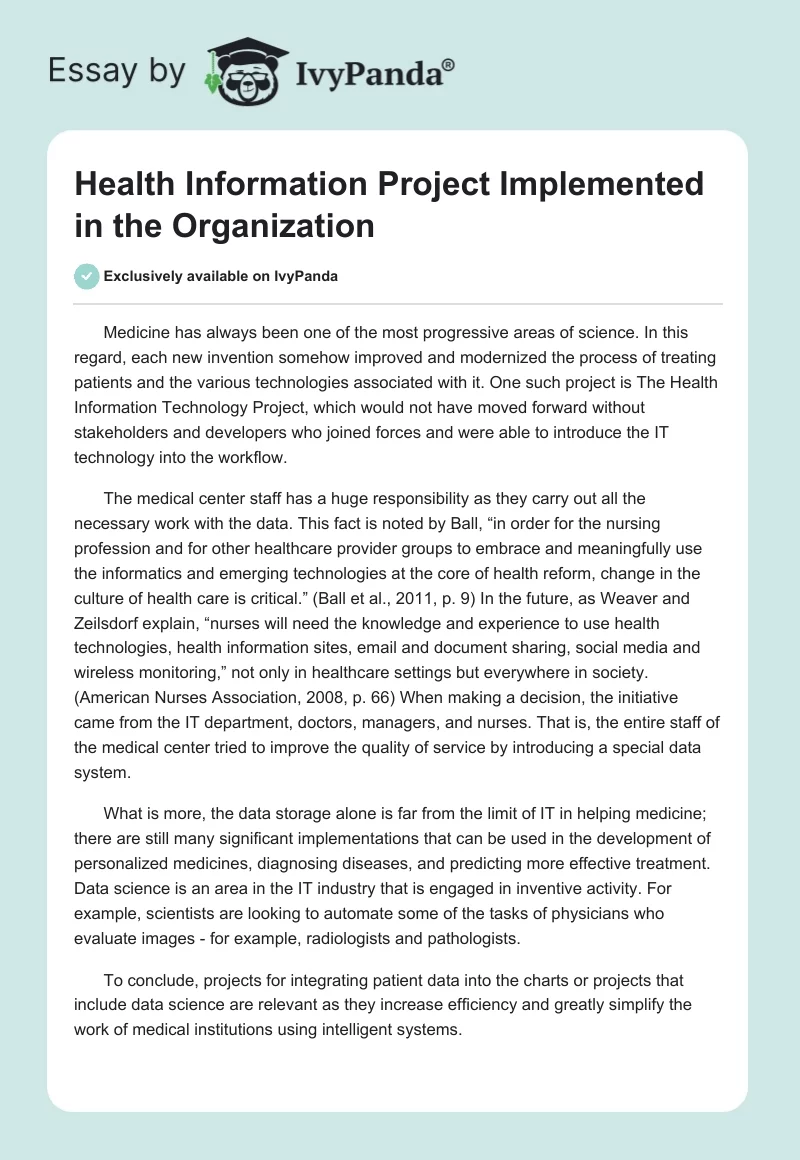 Essay by IvyPanda®

Health Information Project Implemented in the Organization

Exclusively available on IvyPanda

Medicine has always been one of the most progressive areas of science. In this regard, each new invention somehow improved and modernized the process of treating patients and the various technologies associated with it. One such project is The Health Information Technology Project, which would not have moved forward without stakeholders and developers who joined forces and were able to introduce the IT technology into the workflow.

The medical center staff has a huge responsibility as they carry out all the necessary work with the data. This fact is noted by Ball, “in order for the nursing profession and for other healthcare provider groups to embrace and meaningfully use the informatics and emerging technologies at the core of health reform, change in the culture of health care is critical.” (Ball et al., 2011, p. 9) In the future, as Weaver and Zeilsdorf explain, “nurses will need the knowledge and experience to use health technologies, health information sites, email and document sharing, social media and wireless monitoring,” not only in healthcare settings but everywhere in society. (American Nurses Association, 2008, p. 66) When making a decision, the initiative came from the IT department, doctors, managers, and nurses. That is, the entire staff of the medical center tried to improve the quality of service by introducing a special data system.

What is more, the data storage alone is far from the limit of IT in helping medicine; there are still many significant implementations that can be used in the development of personalized medicines, diagnosing diseases, and predicting more effective treatment. Data science is an area in the IT industry that is engaged in inventive activity. For example, scientists are looking to automate some of the tasks of physicians who evaluate images - for example, radiologists and pathologists.

To conclude, projects for integrating patient data into the charts or projects that include data science are relevant as they increase efficiency and greatly simplify the work of medical institutions using intelligent systems.